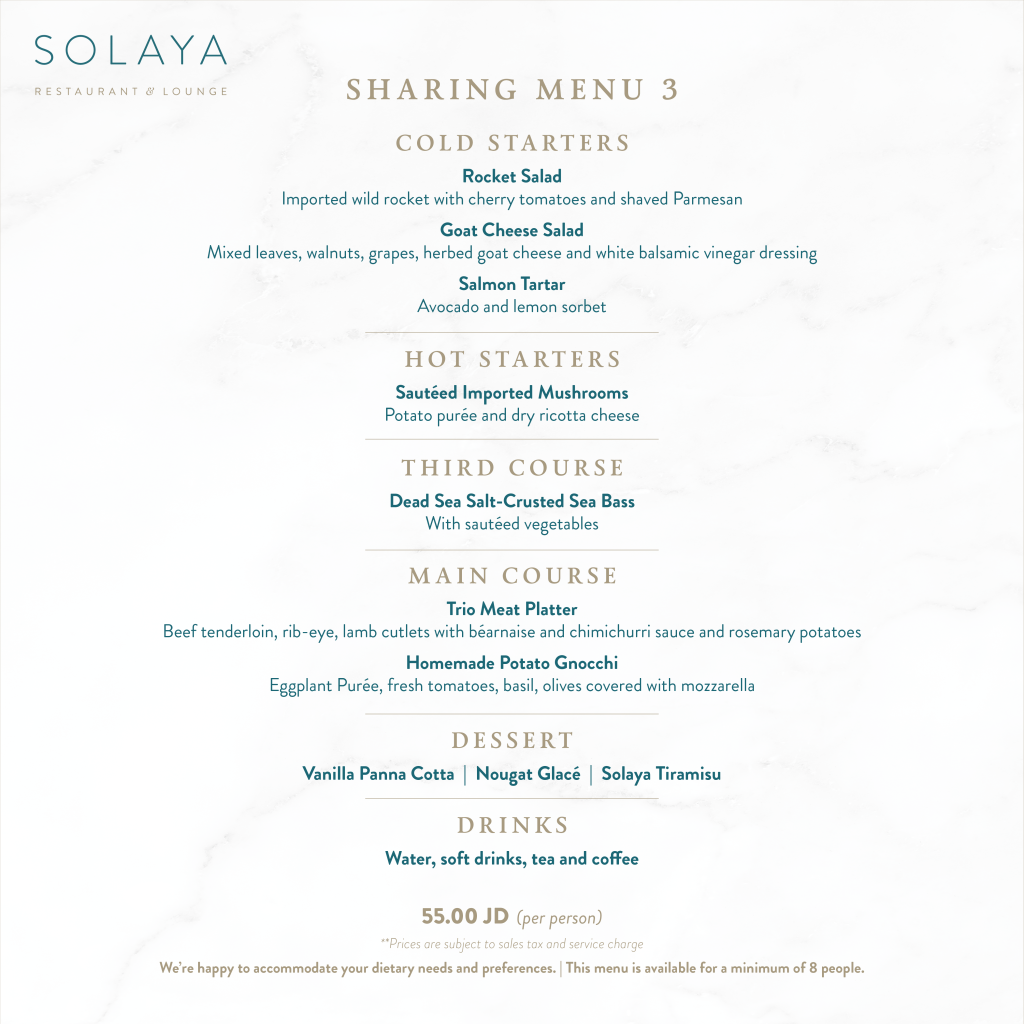 SOLAYA
RESTAURANT & LOUNGE

SHARING MENU 3

COLD STARTERS

Rocket Salad
Imported wild rocket with cherry tomatoes and shaved Parmesan

Goat Cheese Salad
Mixed leaves, walnuts, grapes, herbed goat cheese and white balsamic vinegar dressing

Salmon Tartar
Avocado and lemon sorbet

HOT STARTERS

Sautéed Imported Mushrooms
Potato purée and dry ricotta cheese

THIRD COURSE

Dead Sea Salt-Crusted Sea Bass
With sautéed vegetables

MAIN COURSE

Trio Meat Platter
Beef tenderloin, rib-eye, lamb cutlets with béarnaise and chimichurri sauce and rosemary potatoes

Homemade Potato Gnocchi
Eggplant Purée, fresh tomatoes, basil, olives covered with mozzarella

DESSERT

Vanilla Panna Cotta | Nougat Glacé | Solaya Tiramisu

DRINKS

Water, soft drinks, tea and coffee

55.00 JD (per person)

**Prices are subject to sales tax and service charge

We're happy to accommodate your dietary needs and preferences. | This menu is available for a minimum of 8 people.